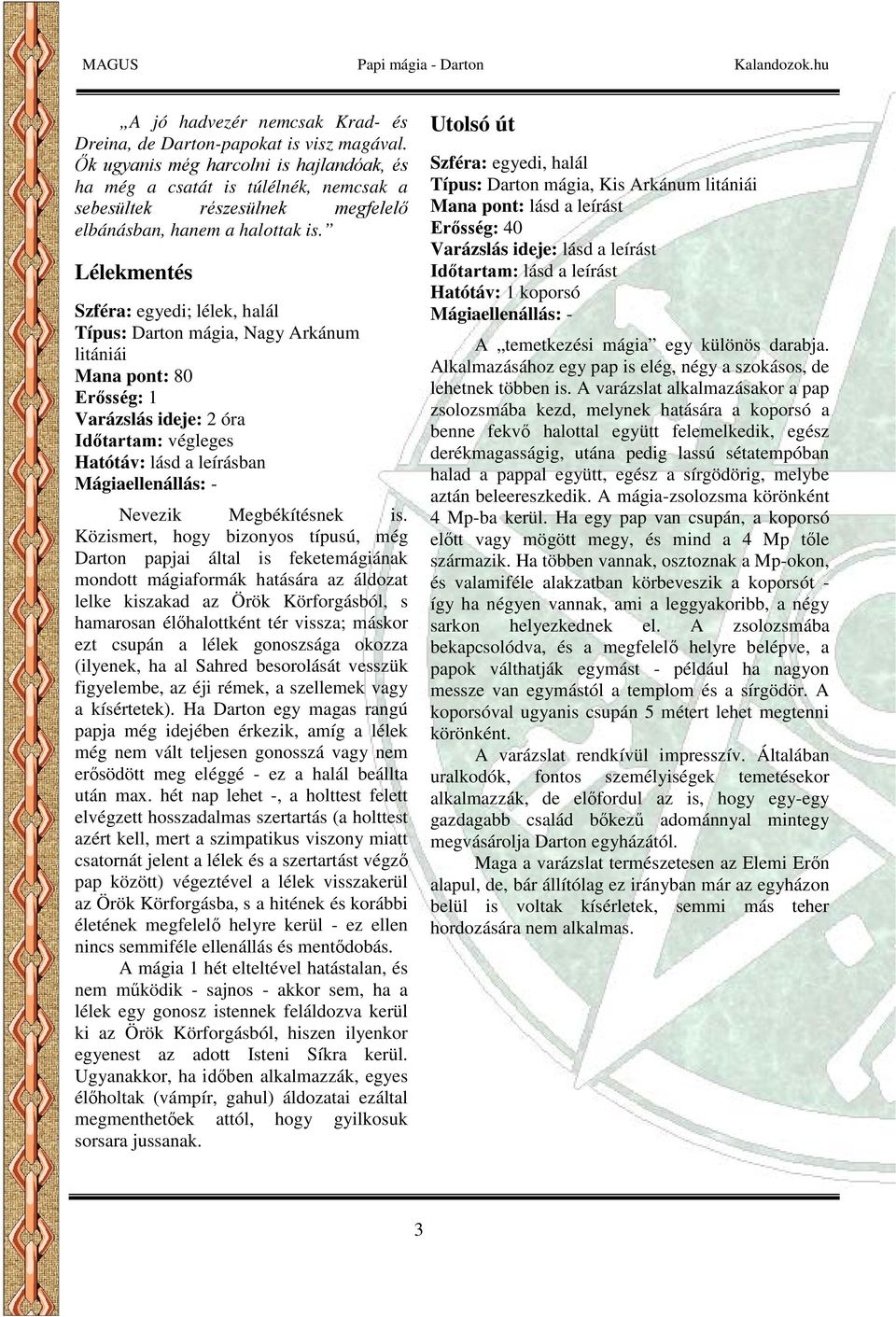 MAGUS Papi mágia - Darton Kalandozok.hu

„A jó hadvezér nemcsak Krad- és Dreina, de Darton-papokat is visz magával. Ők ugyanis még harcolni is hajlandóak, és ha még a csatát is túlélnék, nemcsak a sebesültek részesülnek megfelelő elbánásban, hanem a halottak is.”

Lélekmentés

Szféra: egyedi; lélek, halál
Típus: Darton mágia, Nagy Arkánum litániái
Mana pont: 80
Erősség: 1
Varázslás ideje: 2 óra
Időtartam: végleges
Hatótáv: lásd a leírásban
Mágiaellenállás: -

Nevezik Megbékítésnek is. Közismert, hogy bizonyos típusú, még Darton papjai által is feketemágiának mondott mágiaformák hatására az áldozat lelke kiszakad az Örök Körforgásból, s hamarosan élőhalottként tér vissza; máskor ezt csupán a lélek gonoszsága okozza (ilyenek, ha al Sahred besorolását vesszük figyelembe, az éji rémek, a szellemek vagy a kísértetek). Ha Darton egy magas rangú papja még idejében érkezik, amíg a lélek még nem vált teljesen gonosszá vagy nem erősödött meg eléggé - ez a halál beállta után max. hét nap lehet -, a holttest felett elvégzett hosszadalmas szertartás (a holttest azért kell, mert a szimpatikus viszony miatt csatornát jelent a lélek és a szertartást végző pap között) végeztével a lélek visszakerül az Örök Körforgásba, s a hitének és korábbi életének megfelelő helyre kerül - ez ellen nincs semmiféle ellenállás és mentődobás.

A mágia 1 hét elteltével hatástalan, és nem működik - sajnos - akkor sem, ha a lélek egy gonosz istennek feláldozva kerül ki az Örök Körforgásból, hiszen ilyenkor egyenest az adott Isteni Síkra kerül. Ugyanakkor, ha időben alkalmazzák, egyes élőholtak (vámpír, gahul) áldozatai ezáltal megmenthetőek attól, hogy gyilkosuk sorsara jussanak.

Utolsó út

Szféra: egyedi, halál
Típus: Darton mágia, Kis Arkánum litániái
Mana pont: lásd a leírást
Erősség: 40
Varázslás ideje: lásd a leírást
Időtartam: lásd a leírást
Hatótáv: 1 koporsó
Mágiaellenállás: -

A „temetkezési mágia” egy különös darabja. Alkalmazásához egy pap is elég, négy a szokásos, de lehetnek többen is. A varázslat alkalmazásakor a pap zsolozsmába kezd, melynek hatására a koporsó a benne fekvő halottal együtt felemelkedik, egész derékmagasságig, utána pedig lassú sétatempóban halad a pappal együtt, egész a sírgödörig, melybe aztán beleereszkedik. A mágia-zsolozsma körönként 4 Mp-ba kerül. Ha egy pap van csupán, a koporsó előtt vagy mögött megy, és mind a 4 Mp tőle származik. Ha többen vannak, osztoznak a Mp-okon, és valamiféle alakzatban körbeveszik a koporsót - így ha négyen vannak, ami a leggyakoribb, a négy sarkon helyezkednek el. A zsolozsmába bekapcsolódva, és a megfelelő helyre belépve, a papok válthatják egymást - például ha nagyon messze van egymástól a templom és a sírgödör. A koporsóval ugyanis csupán 5 métert lehet megtenni körönként.

A varázslat rendkívül impresszív. Általában uralkodók, fontos személyiségek temetésekor alkalmazzák, de előfordul az is, hogy egy-egy gazdagabb család bőkezű adománnyal mintegy megvásárolja Darton egyházától.

Maga a varázslat természetesen az Elemi Erőn alapul, de, bár állítólag ez irányban már az egyházon belül is voltak kísérletek, semmi más teher hordozására nem alkalmas.

3